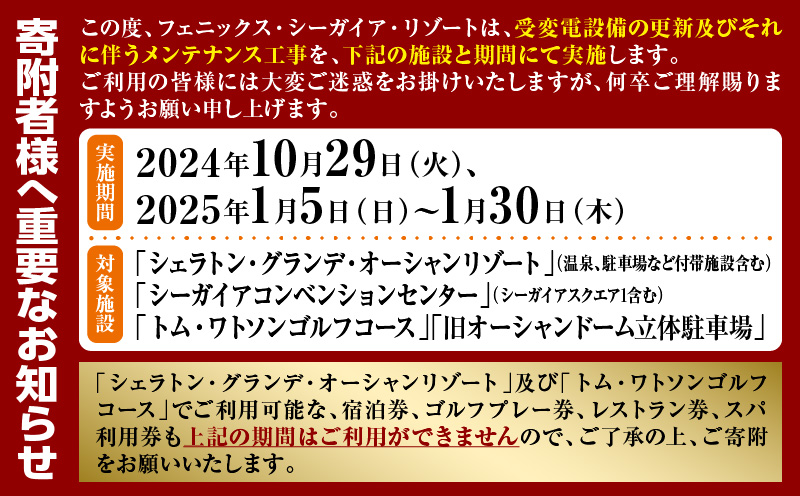 寄附者様へ重要なお知らせ

この度、フェニックス・シーガイア・リゾートは、受変電設備の更新及びそれに伴うメンテナンス工事を、下記の施設と期間にて実施します。
ご利用の皆様には大変ご迷惑をお掛けいたしますが、何卒ご理解賜りますようお願い申し上げます。

実施期間
2024年10月29日（火）、
2025年1月5日（日）～1月30日（木）

対象施設
「シェラトン・グランデ・オーシャンリゾート」（温泉、駐車場など付帯施設含む）
「シーガイアコンベンションセンター」（シーガイアスクエア1含む）
「トム・ワトソンゴルフコース」「旧オーシャンドーム立体駐車場」

「シェラトン・グランデ・オーシャンリゾート」及び「トム・ワトソンゴルフコース」でご利用可能な、宿泊券、ゴルフプレー券、レストラン券、スパ利用券も上記の期間はご利用ができませんので、ご了承の上、ご寄附をお願いいたします。